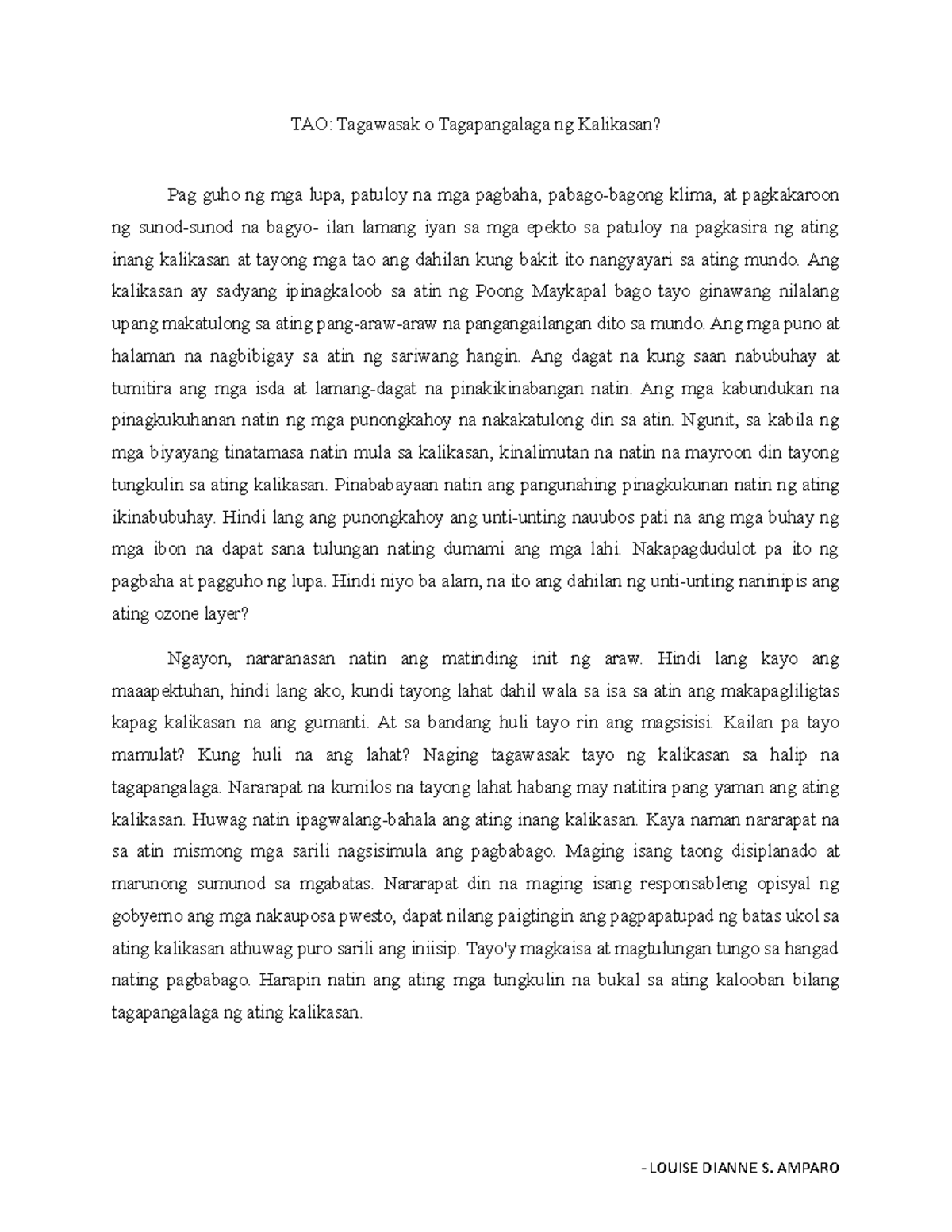 TAO: Tagawasak o Tagapangalaga ng Kalikasan?

Pag guho ng mga lupa, patuloy na mga pagbaha, pabago-bagong klima, at pagkakaroon ng sunod-sunod na bagyo- ilan lamang iyan sa mga epekto sa patuloy na pagkasira ng ating inang kalikasan at tayong mga tao ang dahilan kung bakit ito nangyayari sa ating mundo. Ang kalikasan ay sadyang ipinagkaloob sa atin ng Poong Maykapal bago tayo ginawang nilalang upang makatulong sa ating pang-araw-araw na pangangailangan dito sa mundo. Ang mga puno at halaman na nagbibigay sa atin ng sariwang hangin. Ang dagat na kung saan nabubuhay at tumitira ang mga isda at lamang-dagat na pinakikinabangan natin. Ang mga kabundukan na pinagkukuhanan natin ng mga punongkahoy na nakakatulong din sa atin. Ngunit, sa kabila ng mga biyayang tinatamasa natin mula sa kalikasan, kinalimutan na natin na mayroon din tayong tungkulin sa ating kalikasan. Pinababayaan natin ang pangunahing pinagkukunan natin ng ating ikinabubuhay. Hindi lang ang punongkahoy ang unti-unting nauubos pati na ang mga buhay ng mga ibon na dapat sana tulungan nating dumami ang mga lahi. Nakapagdudulot pa ito ng pagbaha at pagguho ng lupa. Hindi niyo ba alam, na ito ang dahilan ng unti-unting naninipis ang ating ozone layer?

Ngayon, nararanasan natin ang matinding init ng araw. Hindi lang kayo ang maaapektuhan, hindi lang ako, kundi tayong lahat dahil wala sa isa sa atin ang makapagliligtas kapag kalikasan na ang gumanti. At sa bandang huli tayo rin ang magsisisi. Kailan pa tayo mamulat? Kung huli na ang lahat? Naging tagawasak tayo ng kalikasan sa halip na tagapangalaga. Nararapat na kumilos na tayong lahat habang may natitira pang yaman ang ating kalikasan. Huwag natin ipagwalang-bahala ang ating inang kalikasan. Kaya naman nararapat na sa atin mismong mga sarili nagsisimula ang pagbabago. Maging isang taong disiplanado at marunong sumunod sa mgabatas. Nararapat din na maging isang responsableng opisyal ng gobyerno ang mga nakauposa pwesto, dapat nilang paigtingin ang pagpapatupad ng batas ukol sa ating kalikasan athuwag puro sarili ang iniisip. Tayo'y magkaisa at magtulungan tungo sa hangad nating pagbabago. Harapin natin ang ating mga tungkulin na bukal sa ating kalooban bilang tagapangalaga ng ating kalikasan.

- LOUISE DIANNE S. AMPARO